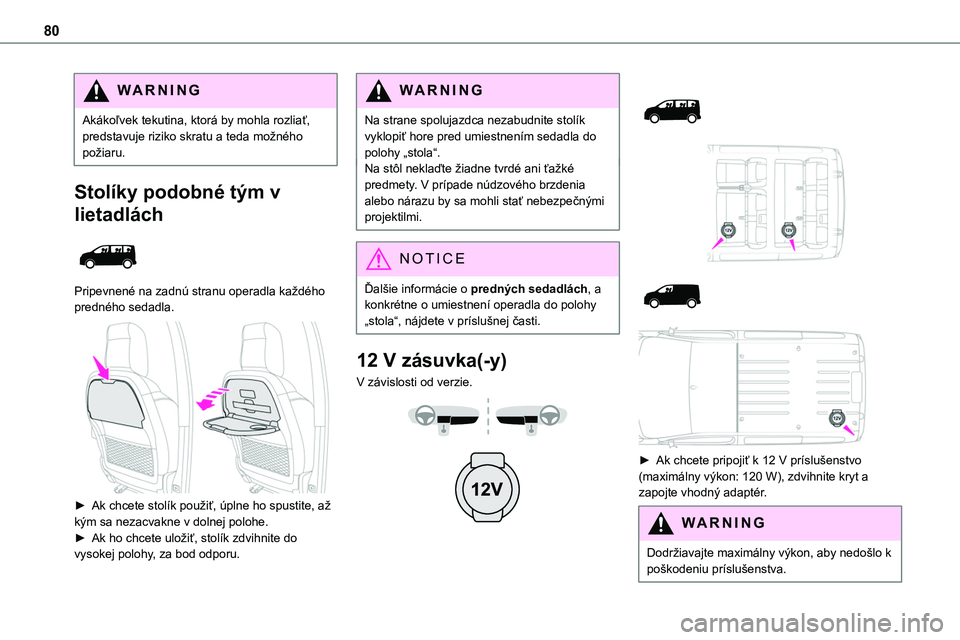 80

WARNING

Akákoľvek tekutina, ktorá by mohla rozliať, predstavuje riziko skratu a teda možného požiaru.

Stolíky podobné tým v lietadlách

Pripevnené na zadnú stranu operadla každého predného sedadla.

► Ak chcete stolík použiť, úplne ho spustite, až kým sa nezacvakne v dolnej polohe.
► Ak ho chcete uložiť, stolík zdvihnite do vysokej polohy, za bod odporu.

WARNING

Na strane spolujazdca nezabudnite stolík vyklopiť hore pred umiestnením sedadla do polohy „stola“.
Na stôl neklaďte žiadne tvrdé ani ťažké predmety. V prípade núdzového brzdenia alebo nárazu by sa mohli stať nebezpečnými projektilmi.

NOTICE

Ďalšie informácie o predných sedadlách, a konkrétne o umiestnení operadla do polohy „stola“, nájdete v príslušnej časti.

12 V zásuvka(-y)

V závislosti od verzie.

12V

12V

12V

12V

► Ak chcete pripojiť k 12 V príslušenstvo (maximálny výkon: 120 W), zdvihnite kryt a zapojte vhodný adaptér.

WARNING

Dodržiavajte maximálny výkon, aby nedošlo k poškodeniu príslušenstva.

carmanualsonline.info